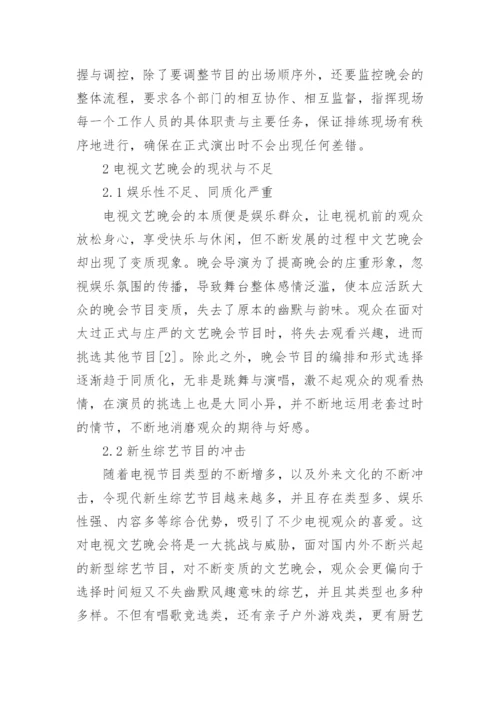 握与调控，除了要调整节目的出场顺序外，还要监控晚会的整体流程，要求各个部门的相互协作、相互监督，指挥现场每一个工作人员的具体职责与主要任务，保证排练现场有秩序地进行，确保在正式演出时不会出现任何差错。

2 电视文艺晚会的现状与不足

2.1 娱乐性不足、同质化严重

电视文艺晚会的本质便是娱乐群众，让电视机前的观众放松身心，享受快乐与休闲，但不断发展的过程中文艺晚会却出现了变质现象。晚会导演为了提高晚会的庄重形象，忽视娱乐氛围的传播，导致舞台整体感情泛滥，使本应活跃大众的晚会节目变质，失去了原本的幽默与韵味。观众在面对太过正式与庄严的文艺晚会节目时，将失去观看兴趣，进而挑选其他节目[2]。除此之外，晚会节目的编排和形式选择逐渐趋于同质化，无非是跳舞与演唱，激不起观众的观看热情，在演员的挑选上也是大同小异，并不断地运用老套过时的情节，不断地消磨观众的期待与好感。

2.2 新生综艺节目的冲击

随着电视节目类型的不断增多，以及外来文化的不断冲击，令现代新生综艺节目越来越多，并且存在类型多、娱乐性强、内容多等综合优势，吸引了不少电视观众的喜爱。这对电视文艺晚会将是一大挑战与威胁，面对国内外不断兴起的新型综艺节目，对不断变质的文艺晚会，观众会更偏向于选择时间短又不失幽默风趣意味的综艺，并且其类型也多种多样。不但有唱歌竞选类，还有亲子户外游戏类，更有厨艺